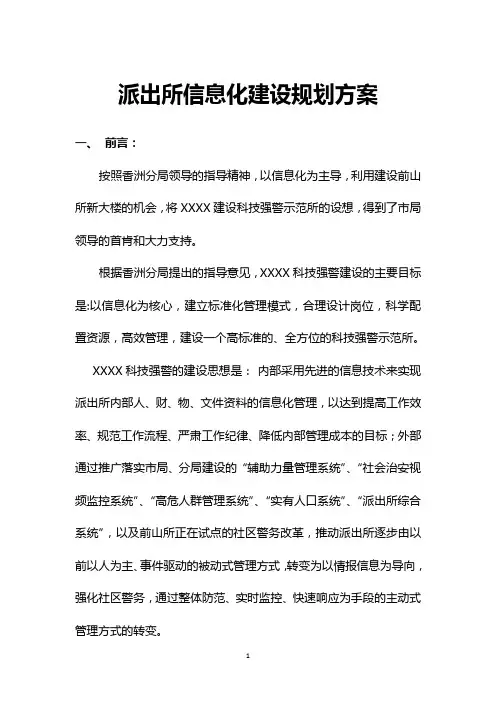 派出所信息化建设规划方案

一、 前言：

按照香洲分局领导的指导精神，以信息化为主导，利用建设前山所新大楼的机会，将 XXXX 建设科技强警示范所的设想，得到了市局领导的首肯和大力支持。

根据香洲分局提出的指导意见，XXXX 科技强警建设的主要目标是:以信息化为核心，建立标准化管理模式，合理设计岗位，科学配置资源，高效管理，建设一个高标准的、全方位的科技强警示范所。

XXXX 科技强警的建设思想是： 内部采用先进的信息技术来实现派出所内部人、财、物、文件资料的信息化管理，以达到提高工作效率、规范工作流程、严肃工作纪律、降低内部管理成本的目标；外部通过推广落实市局、分局建设的“辅助力量管理系统”、“社会治安视频监控系统”、“高危人群管理系统”、“实有人口系统”、“派出所综合系统”，以及前山所正在试点的社区警务改革，推动派出所逐步由以前以人为主、事件驱动的被动式管理方式，转变为以情报信息为导向，强化社区警务，通过整体防范、实时监控、快速响应为手段的主动式管理方式的转变。

1